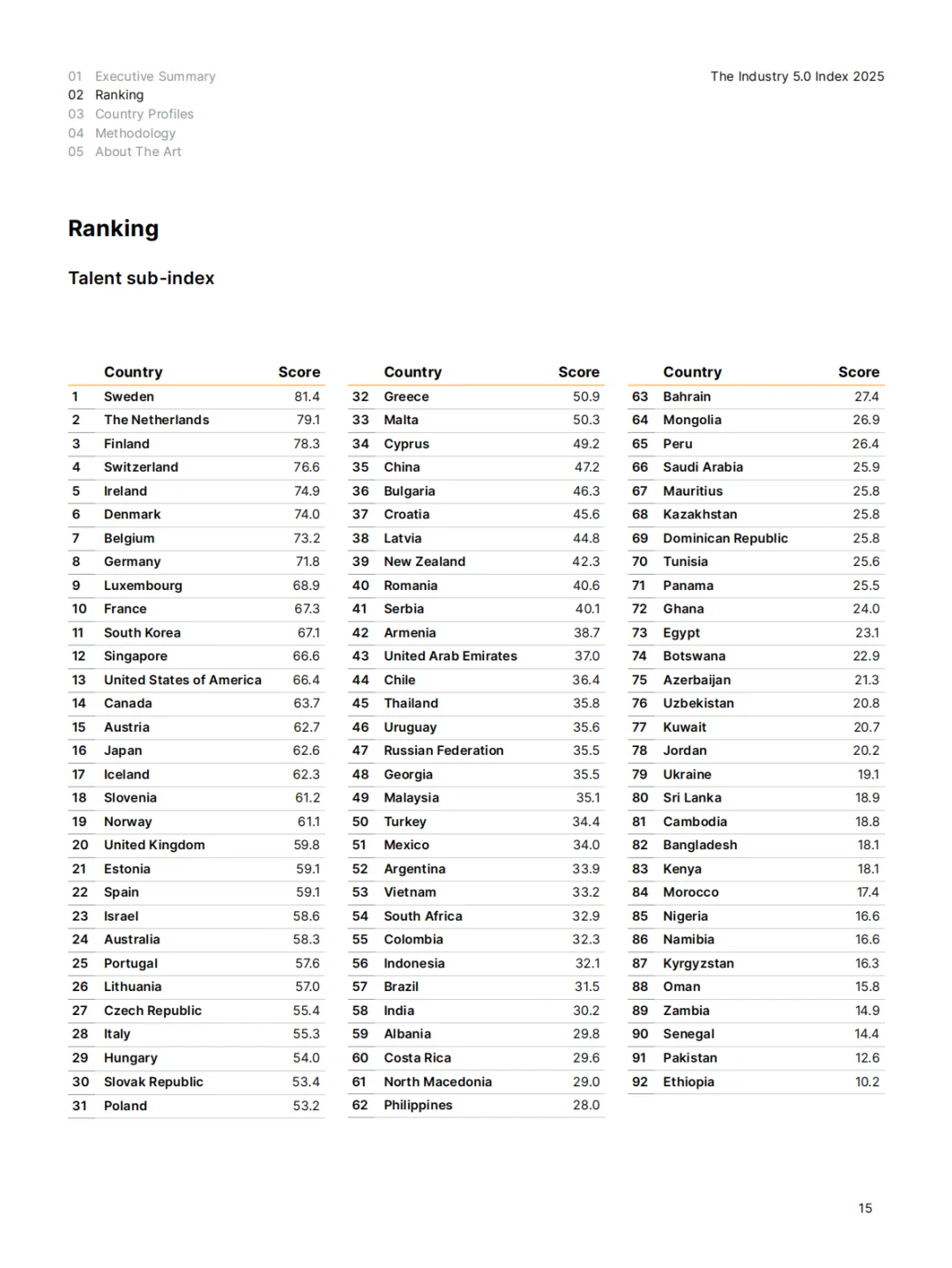 01 Executive Summary
02 Ranking
03 Country Profiles
04 Methodology
05 About The Art

The Industry 5.0 Index 2025

Ranking

Talent sub-index

| | Country | Score |
|---|---|---|
| 1 | Sweden | 81.4 |
| 2 | The Netherlands | 79.1 |
| 3 | Finland | 78.3 |
| 4 | Switzerland | 76.6 |
| 5 | Ireland | 74.9 |
| 6 | Denmark | 74.0 |
| 7 | Belgium | 73.2 |
| 8 | Germany | 71.8 |
| 9 | Luxembourg | 68.9 |
| 10 | France | 67.3 |
| 11 | South Korea | 67.1 |
| 12 | Singapore | 66.6 |
| 13 | United States of America | 66.4 |
| 14 | Canada | 63.7 |
| 15 | Austria | 62.7 |
| 16 | Japan | 62.6 |
| 17 | Iceland | 62.3 |
| 18 | Slovenia | 61.2 |
| 19 | Norway | 61.1 |
| 20 | United Kingdom | 59.8 |
| 21 | Estonia | 59.1 |
| 22 | Spain | 59.1 |
| 23 | Israel | 58.6 |
| 24 | Australia | 58.3 |
| 25 | Portugal | 57.6 |
| 26 | Lithuania | 57.0 |
| 27 | Czech Republic | 55.4 |
| 28 | Italy | 55.3 |
| 29 | Hungary | 54.0 |
| 30 | Slovak Republic | 53.4 |
| 31 | Poland | 53.2 |

| | Country | Score |
|---|---|---|
| 32 | Greece | 50.9 |
| 33 | Malta | 50.3 |
| 34 | Cyprus | 49.2 |
| 35 | China | 47.2 |
| 36 | Bulgaria | 46.3 |
| 37 | Croatia | 45.6 |
| 38 | Latvia | 44.8 |
| 39 | New Zealand | 42.3 |
| 40 | Romania | 40.6 |
| 41 | Serbia | 40.1 |
| 42 | Armenia | 38.7 |
| 43 | United Arab Emirates | 37.0 |
| 44 | Chile | 36.4 |
| 45 | Thailand | 35.8 |
| 46 | Uruguay | 35.6 |
| 47 | Russian Federation | 35.5 |
| 48 | Georgia | 35.5 |
| 49 | Malaysia | 35.1 |
| 50 | Turkey | 34.4 |
| 51 | Mexico | 34.0 |
| 52 | Argentina | 33.9 |
| 53 | Vietnam | 33.2 |
| 54 | South Africa | 32.9 |
| 55 | Colombia | 32.3 |
| 56 | Indonesia | 32.1 |
| 57 | Brazil | 31.5 |
| 58 | India | 30.2 |
| 59 | Albania | 29.8 |
| 60 | Costa Rica | 29.6 |
| 61 | North Macedonia | 29.0 |
| 62 | Philippines | 28.0 |

| | Country | Score |
|---|---|---|
| 63 | Bahrain | 27.4 |
| 64 | Mongolia | 26.9 |
| 65 | Peru | 26.4 |
| 66 | Saudi Arabia | 25.9 |
| 67 | Mauritius | 25.8 |
| 68 | Kazakhstan | 25.8 |
| 69 | Dominican Republic | 25.8 |
| 70 | Tunisia | 25.6 |
| 71 | Panama | 25.5 |
| 72 | Ghana | 24.0 |
| 73 | Egypt | 23.1 |
| 74 | Botswana | 22.9 |
| 75 | Azerbaijan | 21.3 |
| 76 | Uzbekistan | 20.8 |
| 77 | Kuwait | 20.7 |
| 78 | Jordan | 20.2 |
| 79 | Ukraine | 19.1 |
| 80 | Sri Lanka | 18.9 |
| 81 | Cambodia | 18.8 |
| 82 | Bangladesh | 18.1 |
| 83 | Kenya | 18.1 |
| 84 | Morocco | 17.4 |
| 85 | Nigeria | 16.6 |
| 86 | Namibia | 16.6 |
| 87 | Kyrgyzstan | 16.3 |
| 88 | Oman | 15.8 |
| 89 | Zambia | 14.9 |
| 90 | Senegal | 14.4 |
| 91 | Pakistan | 12.6 |
| 92 | Ethiopia | 10.2 |

15